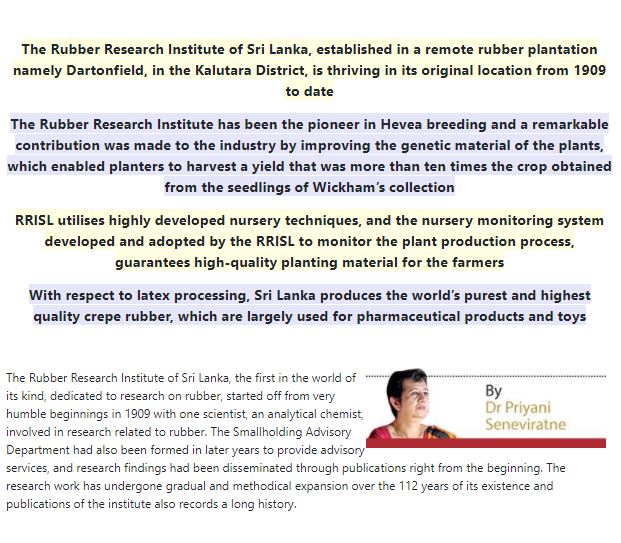 The Rubber Research Institute of Sri Lanka, established in a remote rubber plantation namely Dartonfield, in the Kalutara District, is thriving in its original location from 1909 to date

The Rubber Research Institute has been the pioneer in Hevea breeding and a remarkable contribution was made to the industry by improving the genetic material of the plants, which enabled planters to harvest a yield that was more than ten times the crop obtained from the seedlings of Wickham's collection

RRISL utilises highly developed nursery techniques, and the nursery monitoring system developed and adopted by the RRISL to monitor the plant production process, guarantees high-quality planting material for the farmers

With respect to latex processing, Sri Lanka produces the world's purest and highest quality crepe rubber, which are largely used for pharmaceutical products and toys

By
Dr Priyani Seneviratne

The Rubber Research Institute of Sri Lanka, the first in the world of its kind, dedicated to research on rubber, started off from very humble beginnings in 1909 with one scientist, an analytical chemist, involved in research related to rubber. The Smallholding Advisory Department had also been formed in later years to provide advisory services, and research findings had been disseminated through publications right from the beginning. The research work has undergone gradual and methodical expansion over the 112 years of its existence and publications of the institute also records a long history.